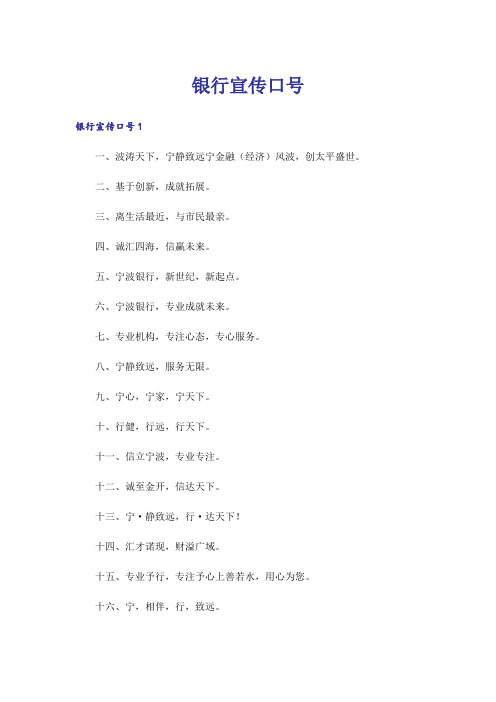 银行宣传口号

银行宣传口号1

一、波涛天下，宁静致远宁金融（经济）风波，创太平盛世。

二、基于创新，成就拓展。

三、离生活最近，与市民最亲。

四、诚汇四海，信赢未来。

五、宁波银行，新世纪，新起点。

六、宁波银行，专业成就未来。

七、专业机构，专注心态，专心服务。

八、宁静致远，服务无限。

九、宁心，宁家，宁天下。

十、行健，行远，行天下。

十一、信立宁波，专业专注。

十二、诚至金开，信达天下。

十三、宁·静致远，行·达天下！

十四、汇才诺现，财溢广域。

十五、专业予行，专注予心上善若水，用心为您。

十六、宁，相伴，行，致远。